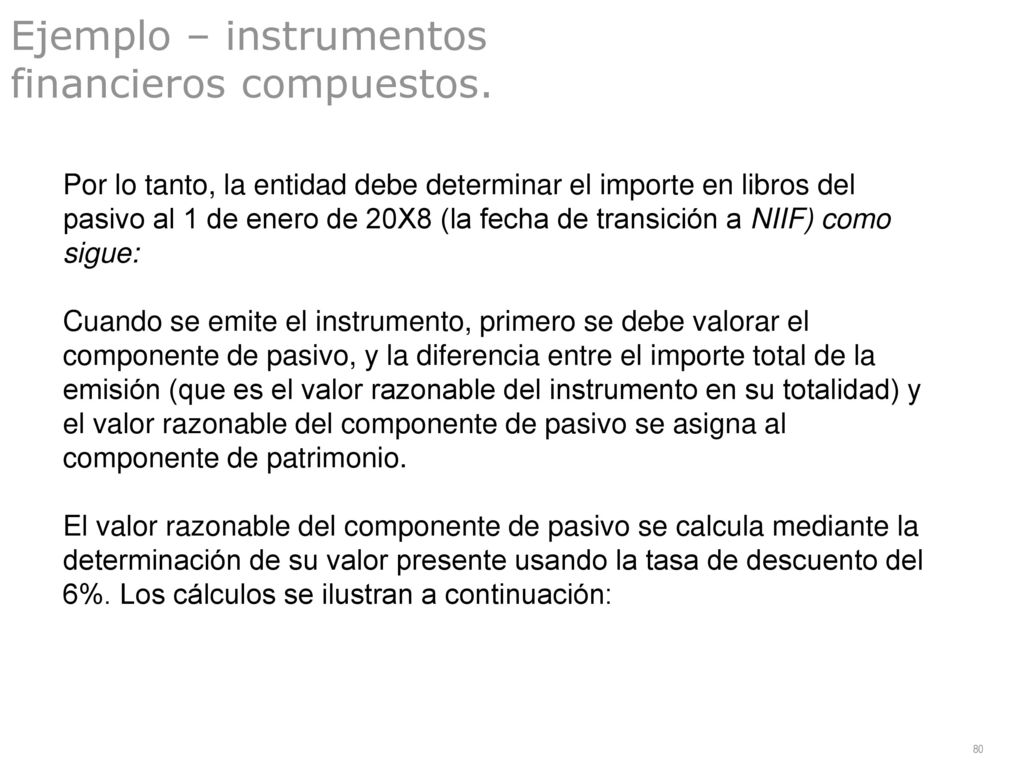 Ejemplo – instrumentos financieros compuestos.

Por lo tanto, la entidad debe determinar el importe en libros del pasivo al 1 de enero de 20X8 (la fecha de transición a NIIF) como sigue:

Cuando se emite el instrumento, primero se debe valorar el componente de pasivo, y la diferencia entre el importe total de la emisión (que es el valor razonable del instrumento en su totalidad) y el valor razonable del componente de pasivo se asigna al componente de patrimonio.

El valor razonable del componente de pasivo se calcula mediante la determinación de su valor presente usando la tasa de descuento del 6%. Los cálculos se ilustran a continuación:

80